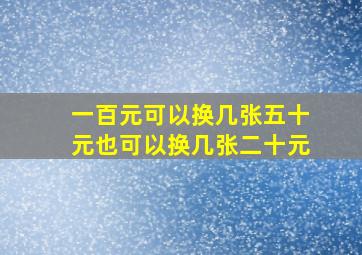 一百元可以换几张五十元也可以换几张二十元